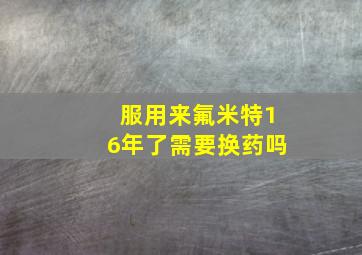 服用来氟米特16年了需要换药吗